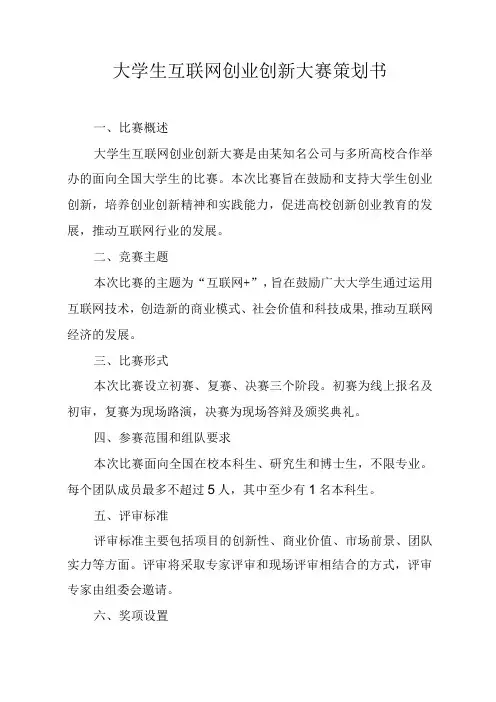 大学生互联网创业创新大赛策划书

一、比赛概述

大学生互联网创业创新大赛是由某知名公司与多所高校合作举办的面向全国大学生的比赛。本次比赛旨在鼓励和支持大学生创业创新，培养创业创新精神和实践能力，促进高校创新创业教育的发展，推动互联网行业的发展。

二、竞赛主题

本次比赛的主题为“互联网+”，旨在鼓励广大大学生通过运用互联网技术，创造新的商业模式、社会价值和科技成果，推动互联网经济的发展。

三、比赛形式

本次比赛设立初赛、复赛、决赛三个阶段。初赛为线上报名及初审，复赛为现场路演，决赛为现场答辩及颁奖典礼。

四、参赛范围和组队要求

本次比赛面向全国在校本科生、研究生和博士生，不限专业。每个团队成员最多不超过5人，其中至少有1名本科生。

五、评审标准

评审标准主要包括项目的创新性、商业价值、市场前景、团队实力等方面。评审将采取专家评审和现场评审相结合的方式，评审专家由组委会邀请。

六、奖项设置